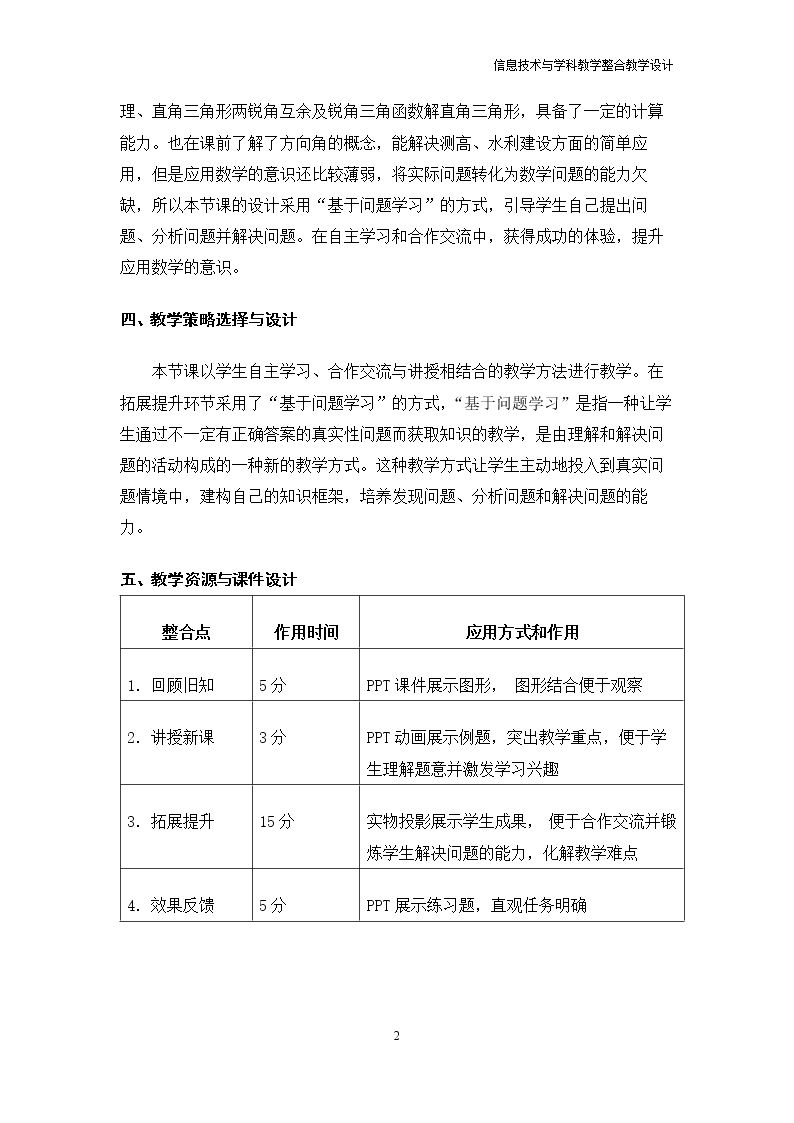 信息技术与学科教学整合教学设计

理、直角三角形两锐角互余及锐角三角函数解直角三角形，具备了一定的计算能力。也在课前了解了方向角的概念，能解决测高、水利建设方面的简单应用，但是应用数学的意识还比较薄弱，将实际问题转化为数学问题的能力欠缺，所以本节课的设计采用“基于问题学习”的方式，引导学生自己提出问题、分析问题并解决问题。在自主学习和合作交流中，获得成功的体验，提升应用数学的意识。

四、教学策略选择与设计

本节课以学生自主学习、合作交流与讲授相结合的教学方法进行教学。在拓展提升环节采用了“基于问题学习”的方式，“基于问题学习”是指一种让学生通过不一定有正确答案的真实性问题而获取知识的教学，是由理解和解决问题的活动构成的一种新的教学方式。这种教学方式让学生主动地投入到真实问题情境中，建构自己的知识框架，培养发现问题、分析问题和解决问题的能力。

五、教学资源与课件设计

| 整合点 | 作用时间 | 应用方式和作用 |
|---|---|---|
| 1. 回顾旧知 | 5分 | PPT课件展示图形， 图形结合便于观察 |
| 2. 讲授新课 | 3分 | PPT动画展示例题，突出教学重点，便于学生理解题意并激发学习兴趣 |
| 3. 拓展提升 | 15分 | 实物投影展示学生成果， 便于合作交流并锻炼学生解决问题的能力，化解教学难点 |
| 4. 效果反馈 | 5分 | PPT展示练习题，直观任务明确 |

2